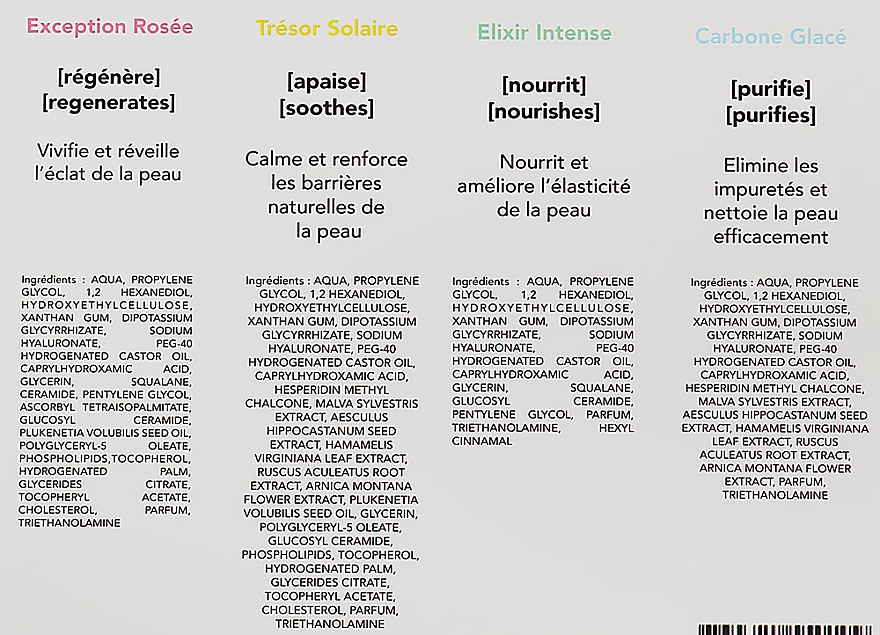 Exception Rosée

[régénère]
[regenerates]

Vivifie et réveille l'éclat de la peau

Ingrédients : AQUA, PROPYLENE GLYCOL, 1,2 HEXANEDIOL, HYDROXYETHYLCELLULOSE, XANTHAN GUM, DIPOTASSIUM GLYCYRRHIZATE, SODIUM HYALURONATE, PEG-40 HYDROGENATED CASTOR OIL, CAPRYLHYDROXAMIC ACID, GLYCERIN, SQUALANE, CERAMIDE, PENTYLENE GLYCOL, ASCORBYL TETRAISOPALMITATE, GLUCOSYL CERAMIDE, PLUKENETIA VOLUBILIS SEED OIL, POLYGLYCERYL-5 OLEATE, PHOSPHOLIPIDS,TOCOPHEROL, HYDROGENATED PALM, GLYCERIDES CITRATE, TOCOPHERYL ACETATE, CHOLESTEROL, PARFUM, TRIETHANOLAMINE

Trésor Solaire

[apaise]
[soothes]

Calme et renforce les barrières naturelles de la peau

Ingrédients : AQUA, PROPYLENE GLYCOL, 1,2 HEXANEDIOL, HYDROXYETHYLCELLULOSE, XANTHAN GUM, DIPOTASSIUM GLYCYRRHIZATE, SODIUM HYALURONATE, PEG-40 HYDROGENATED CASTOR OIL, CAPRYLHYDROXAMIC ACID, HESPERIDIN METHYL CHALCONE, MALVA SYLVESTRIS EXTRACT, AESCULUS HIPPOCASTANUM SEED EXTRACT, HAMAMELIS VIRGINIANA LEAF EXTRACT, RUSCUS ACULEATUS ROOT EXTRACT, ARNICA MONTANA FLOWER EXTRACT, PLUKENETIA VOLUBILIS SEED OIL, GLYCERIN, POLYGLYCERYL-5 OLEATE, GLUCOSYL CERAMIDE, PHOSPHOLIPIDS, TOCOPHEROL, HYDROGENATED PALM, GLYCERIDES CITRATE, TOCOPHERYL ACETATE, CHOLESTEROL, PARFUM, TRIETHANOLAMINE

Elixir Intense

[nourrit]
[nourishes]

Nourrit et améliore l'élasticité de la peau

Ingrédients : AQUA, PROPYLENE GLYCOL, 1,2 HEXANEDIOL, HYDROXYETHYLCELLULOSE, XANTHAN GUM, DIPOTASSIUM GLYCYRRHIZATE, SODIUM HYALURONATE, PEG-40 HYDROGENATED CASTOR OIL, CAPRYLHYDROXAMIC ACID, GLYCERIN, SQUALANE, GLUCOSYL CERAMIDE, PENTYLENE GLYCOL, PARFUM, TRIETHANOLAMINE, HEXYL CINNAMAL

Carbone Glacé

[purifie]
[purifies]

Elimine les impuretés et nettoie la peau efficacement

Ingrédients : AQUA, PROPYLENE GLYCOL, 1,2 HEXANEDIOL, HYDROXYETHYLCELLULOSE, XANTHAN GUM, DIPOTASSIUM GLYCYRRHIZATE, SODIUM HYALURONATE, PEG-40 HYDROGENATED CASTOR OIL, CAPRYLHYDROXAMIC ACID, HESPERIDIN METHYL CHALCONE, MALVA SYLVESTRIS EXTRACT, AESCULUS HIPPOCASTANUM SEED EXTRACT, HAMAMELIS VIRGINIANA LEAF EXTRACT, RUSCUS ACULEATUS ROOT EXTRACT, ARNICA MONTANA FLOWER EXTRACT, PARFUM, TRIETHANOLAMINE